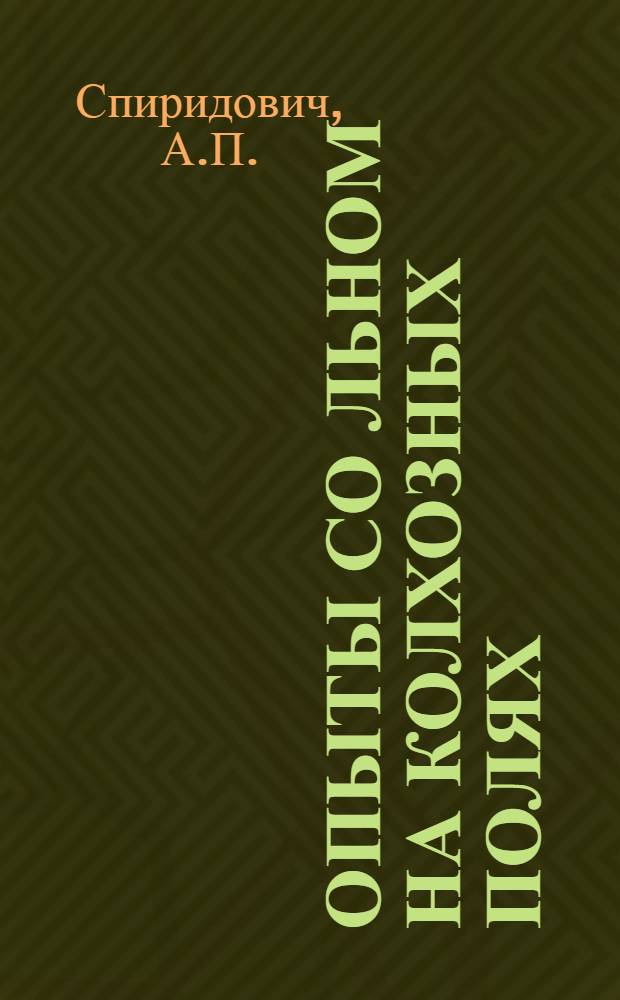 Спиридович, А.П.

ОПЫТЫ СО ЛЬНОМ НА КОЛХОЗНЫХ ПОЛЯХ